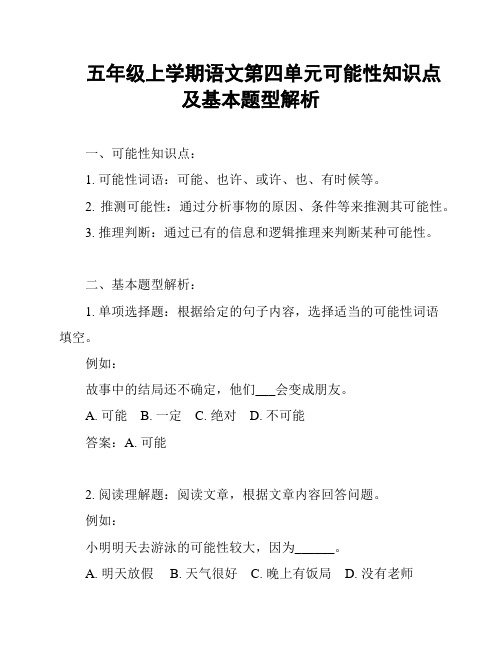 五年级上学期语文第四单元可能性知识点及基本题型解析

一、可能性知识点：

1. 可能性词语：可能、也许、或许、也、有时候等。

2. 推测可能性：通过分析事物的原因、条件等来推测其可能性。

3. 推理判断：通过已有的信息和逻辑推理来判断某种可能性。

二、基本题型解析：

1. 单项选择题：根据给定的句子内容，选择适当的可能性词语填空。

例如：

故事中的结局还不确定，他们___会变成朋友。

A. 可能　B. 一定　C. 绝对　D. 不可能

答案：A. 可能

2. 阅读理解题：阅读文章，根据文章内容回答问题。

例如：

小明明天去游泳的可能性较大，因为______。

A. 明天放假　B. 天气很好　C. 晚上有饭局　D. 没有老师